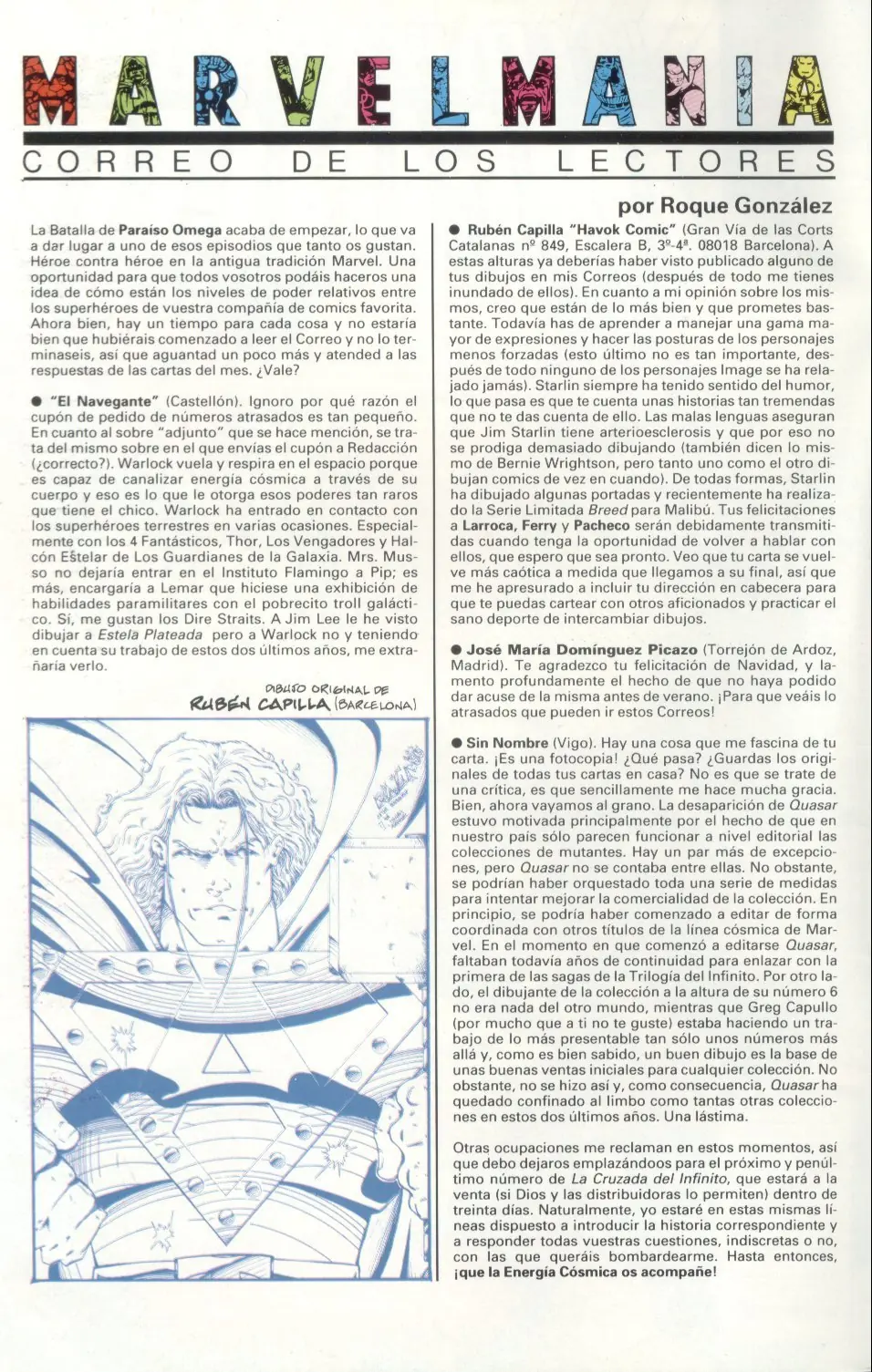 MARVELMANIA

CORREO DE LOS LECTORES

por Roque González

La Batalla de Paraíso Omega acaba de empezar, lo que va a dar lugar a uno de esos episodios que tanto os gustan. Héroe contra héroe en la antigua tradición Marvel. Una oportunidad para que todos vosotros podáis haceros una idea de cómo están los niveles de poder relativos entre los superhéroes de vuestra compañía de comics favorita. Ahora bien, hay un tiempo para cada cosa y no estaría bien que hubiérais comenzado a leer el Correo y no lo terminaseis, así que aguantad un poco más y atended a las respuestas de las cartas del mes. ¿Vale?

• "El Navegante" (Castellón). Ignoro por qué razón el cupón de pedido de números atrasados es tan pequeño. En cuanto al sobre "adjunto" que se hace mención, se trata del mismo sobre en el que envías el cupón a Redacción (¿correcto?). Warlock vuela y respira en el espacio porque es capaz de canalizar energía cósmica a través de su cuerpo y eso es lo que le otorga esos poderes tan raros que tiene el chico. Warlock ha entrado en contacto con los superhéroes terrestres en varias ocasiones. Especialmente con los 4 Fantásticos, Thor, Los Vengadores y Halcón Estelar de Los Guardianes de la Galaxia. Mrs. Musso no dejaría entrar en el Instituto Flamingo a Pip; es más, encargaría a Lemar que hiciese una exhibición de habilidades paramilitares con el pobrecito troll galáctico. Sí, me gustan los Dire Straits. A Jim Lee le he visto dibujar a Estela Plateada pero a Warlock no y teniendo en cuenta su trabajo de estos dos últimos años, me extrañaría verlo.

DIBUJO ORIGINAL DE
RUBÉN CAPILLA (BARCELONA)

• Rubén Capilla "Havok Comic" (Gran Vía de las Corts Catalanas nº 849, Escalera B, 3º-4ª. 08018 Barcelona). A estas alturas ya deberías haber visto publicado alguno de tus dibujos en mis Correos (después de todo me tienes inundado de ellos). En cuanto a mi opinión sobre los mismos, creo que están de lo más bien y que prometes bastante. Todavía has de aprender a manejar una gama mayor de expresiones y hacer las posturas de los personajes menos forzadas (esto último no es tan importante, después de todo ninguno de los personajes Image se ha relajado jamás). Starlin siempre ha tenido sentido del humor, lo que pasa es que te cuenta unas historias tan tremendas que no te das cuenta de ello. Las malas lenguas aseguran que Jim Starlin tiene arterioesclerosis y que por eso no se prodiga demasiado dibujando (también dicen lo mismo de Bernie Wrightson, pero tanto uno como el otro dibujan comics de vez en cuando). De todas formas, Starlin ha dibujado algunas portadas y recientemente ha realizado la Serie Limitada Breed para Malibú. Tus felicitaciones a Larroca, Ferry y Pacheco serán debidamente transmitidas cuando tenga la oportunidad de volver a hablar con ellos, que espero que sea pronto. Veo que tu carta se vuelve más caótica a medida que llegamos a su final, así que me he apresurado a incluir tu dirección en cabecera para que te puedas cartear con otros aficionados y practicar el sano deporte de intercambiar dibujos.

• José María Domínguez Picazo (Torrejón de Ardoz, Madrid). Te agradezco tu felicitación de Navidad, y lamento profundamente el hecho de que no haya podido dar acuse de la misma antes de verano. ¡Para que veáis lo atrasados que pueden ir estos Correos!

• Sin Nombre (Vigo). Hay una cosa que me fascina de tu carta. ¡Es una fotocopia! ¿Qué pasa? ¿Guardas los originales de todas tus cartas en casa? No es que se trate de una crítica, es que sencillamente me hace mucha gracia. Bien, ahora vayamos al grano. La desaparición de Quasar estuvo motivada principalmente por el hecho de que en nuestro país sólo parecen funcionar a nivel editorial las colecciones de mutantes. Hay un par más de excepciones, pero Quasar no se contaba entre ellas. No obstante, se podrían haber orquestado toda una serie de medidas para intentar mejorar la comercialidad de la colección. En principio, se podría haber comenzado a editar de forma coordinada con otros títulos de la línea cósmica de Marvel. En el momento en que comenzó a editarse Quasar, faltaban todavía años de continuidad para enlazar con la primera de las sagas de la Trilogía del Infinito. Por otro lado, el dibujante de la colección a la altura de su número 6 no era nada del otro mundo, mientras que Greg Capullo (por mucho que a ti no te guste) estaba haciendo un trabajo de lo más presentable tan sólo unos números más allá y, como es bien sabido, un buen dibujo es la base de unas buenas ventas iniciales para cualquier colección. No obstante, no se hizo así y, como consecuencia, Quasar ha quedado confinado al limbo como tantas otras colecciones en estos dos últimos años. Una lástima.

Otras ocupaciones me reclaman en estos momentos, así que debo dejaros emplazándoos para el próximo y penúltimo número de La Cruzada del Infinito, que estará a la venta (si Dios y las distribuidoras lo permiten) dentro de treinta días. Naturalmente, yo estaré en estas mismas líneas dispuesto a introducir la historia correspondiente y a responder todas vuestras cuestiones, indiscretas o no, con las que queráis bombardearme. Hasta entonces, ¡que la Energía Cósmica os acompañe!